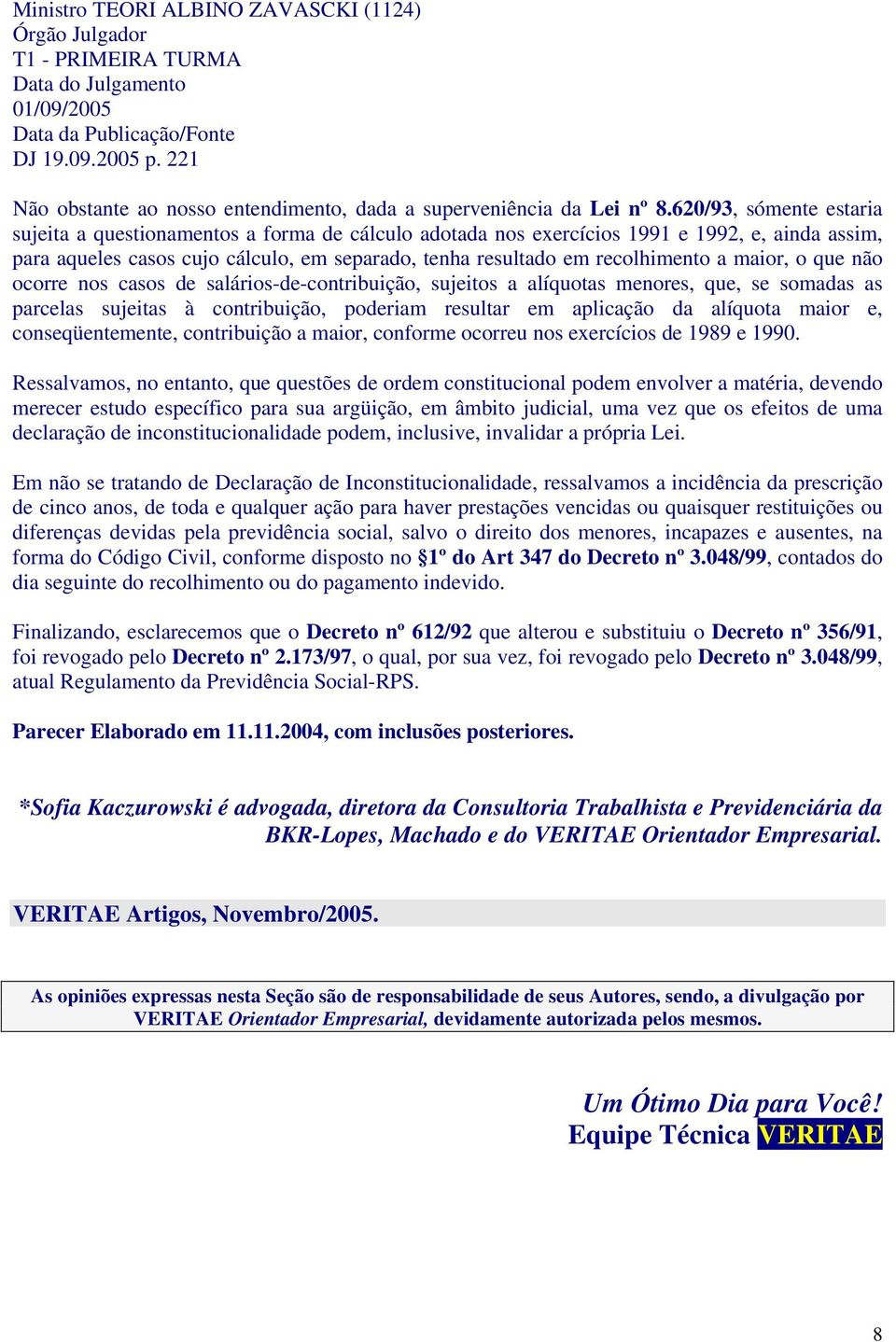 Ministro TEORI ALBINO ZAVASCKI (1124)
Órgão Julgador
T1 - PRIMEIRA TURMA
Data do Julgamento
01/09/2005
Data da Publicação/Fonte
DJ 19.09.2005 p. 221

Não obstante ao nosso entendimento, dada a superveniência da Lei nº 8.620/93, sómente estaria sujeita a questionamentos a forma de cálculo adotada nos exercícios 1991 e 1992, e, ainda assim, para aqueles casos cujo cálculo, em separado, tenha resultado em recolhimento a maior, o que não ocorre nos casos de salários-de-contribuição, sujeitos a alíquotas menores, que, se somadas as parcelas sujeitas à contribuição, poderiam resultar em aplicação da alíquota maior e, conseqüentemente, contribuição a maior, conforme ocorreu nos exercícios de 1989 e 1990.

Ressalvamos, no entanto, que questões de ordem constitucional podem envolver a matéria, devendo merecer estudo específico para sua argüição, em âmbito judicial, uma vez que os efeitos de uma declaração de inconstitucionalidade podem, inclusive, invalidar a própria Lei.

Em não se tratando de Declaração de Inconstitucionalidade, ressalvamos a incidência da prescrição de cinco anos, de toda e qualquer ação para haver prestações vencidas ou quaisquer restituições ou diferenças devidas pela previdência social, salvo o direito dos menores, incapazes e ausentes, na forma do Código Civil, conforme disposto no §1º do Art 347 do Decreto nº 3.048/99, contados do dia seguinte do recolhimento ou do pagamento indevido.

Finalizando, esclarecemos que o Decreto nº 612/92 que alterou e substituiu o Decreto nº 356/91, foi revogado pelo Decreto nº 2.173/97, o qual, por sua vez, foi revogado pelo Decreto nº 3.048/99, atual Regulamento da Previdência Social-RPS.

Parecer Elaborado em 11.11.2004, com inclusões posteriores.

*Sofia Kaczurowski é advogada, diretora da Consultoria Trabalhista e Previdenciária da BKR-Lopes, Machado e do VERITAE Orientador Empresarial.

VERITAE Artigos, Novembro/2005.

As opiniões expressas nesta Seção são de responsabilidade de seus Autores, sendo, a divulgação por VERITAE Orientador Empresarial, devidamente autorizada pelos mesmos.

Um Ótimo Dia para Você!
Equipe Técnica VERITAE

8